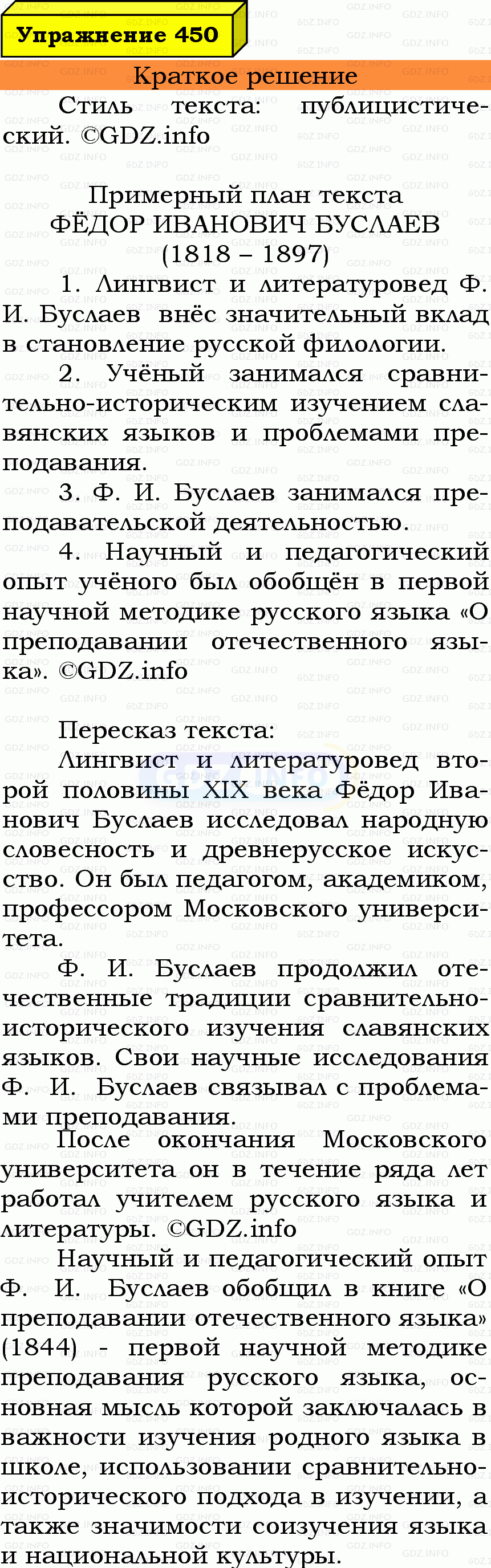 Упражнение 450

Краткое решение

Стиль текста: публицистический. ©GDZ.info

Примерный план текста
ФЁДОР ИВАНОВИЧ БУСЛАЕВ
(1818 – 1897)

1. Лингвист и литературовед Ф. И. Буслаев внёс значительный вклад в становление русской филологии.

2. Учёный занимался сравнительно-историческим изучением славянских языков и проблемами преподавания.

3. Ф. И. Буслаев занимался преподавательской деятельностью.

4. Научный и педагогический опыт учёного был обобщён в первой научной методике русского языка «О преподавании отечественного языка». ©GDZ.info

Пересказ текста:

Лингвист и литературовед второй половины XIX века Фёдор Иванович Буслаев исследовал народную словесность и древнерусское искусство. Он был педагогом, академиком, профессором Московского университета.

Ф. И. Буслаев продолжил отечественные традиции сравнительно-исторического изучения славянских языков. Свои научные исследования Ф. И. Буслаев связывал с проблемами преподавания.

После окончания Московского университета он в течение ряда лет работал учителем русского языка и литературы. ©GDZ.info

Научный и педагогический опыт Ф. И. Буслаев обобщил в книге «О преподавании отечественного языка» (1844) - первой научной методике преподавания русского языка, основная мысль которой заключалась в важности изучения родного языка в школе, использовании сравнительно-исторического подхода в изучении, а также значимости соизучения языка и национальной культуры.